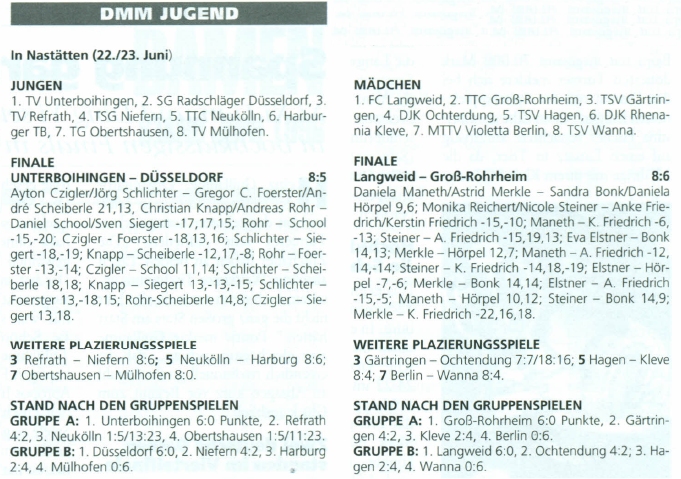 DMM JUGEND

In Nastätten (22./23. Juni)

JUNGEN
1. TV Unterboihingen, 2. SG Radschläger Düsseldorf, 3. TV Refrath, 4. TSG Niefern, 5. TTC Neukölln, 6. Harburger TB, 7. TG Obertshausen, 8. TV Mülhofen.

FINALE
UNTERBOIHINGEN – DÜSSELDORF 8:5
Ayton Czigler/Jörg Schlichter – Gregor C. Foerster/André Scheiberle 21,13, Christian Knapp/Andreas Rohr – Daniel School/Sven Siegert -17,17,15; Rohr – School -15,-20; Czigler - Foerster -18,13,16; Schlichter – Siegert -18,-19; Knapp – Scheiberle -12,17,-8; Rohr – Foerster -13,-14; Czigler – School 11,14; Schlichter – Scheiberle 18,18; Knapp – Siegert 13,-13,-15; Schlichter – Foerster 13,-18,15; Rohr-Scheiberle 14,8; Czigler – Siegert 13,18.

WEITERE PLAZIERUNGSSPIELE
3 Refrath – Niefern 8:6; 5 Neukölln – Harburg 8:6; 7 Obertshausen – Mülhofen 8:0.

STAND NACH DEN GRUPPENSPIELEN
GRUPPE A: 1. Unterboihingen 6:0 Punkte, 2. Refrath 4:2, 3. Neukölln 1:5/13:23, 4. Obertshausen 1:5/11:23.
GRUPPE B: 1. Düsseldorf 6:0, 2. Niefern 4:2, 3. Harburg 2:4, 4. Mülhofen 0:6.

MÄDCHEN
1. FC Langweid, 2. TTC Groß-Rohrheim, 3. TSV Gärtringen, 4. DJK Ochterdung, 5. TSV Hagen, 6. DJK Rhenania Kleve, 7. MTTV Violetta Berlin, 8. TSV Wanna.

FINALE
Langweid – Groß-Rohrheim 8:6
Daniela Maneth/Astrid Merkle – Sandra Bonk/Daniela Hörpel 9,6; Monika Reichert/Nicole Steiner – Anke Friedrich/Kerstin Friedrich -15,-10; Maneth – K. Friedrich -6, -13; Steiner – A. Friedrich -15,19,13; Eva Elstner – Bonk 14,13; Merkle – Hörpel 12,7; Maneth – A. Friedrich -12, 14,-14; Steiner – K. Friedrich -14,18,-19; Elstner – Hörpel -7,-6; Merkle – Bonk 14,14; Elstner – A. Friedrich -15,-5; Maneth – Hörpel 10,12; Steiner – Bonk 14,9; Merkle – K. Friedrich -22,16,18.

WEITERE PLAZIERUNGSSPIELE
3 Gärtringen – Ochtendung 7:7/18:16; 5 Hagen – Kleve 8:4; 7 Berlin – Wanna 8:4.

STAND NACH DEN GRUPPENSPIELEN
GRUPPE A: 1. Groß-Rohrheim 6:0 Punkte, 2. Gärtringen 4:2, 3. Kleve 2:4, 4. Berlin 0:6.
GRUPPE B: 1. Langweid 6:0, 2. Ochtendung 4:2; 3. Hagen 2:4, 4. Wanna 0:6.